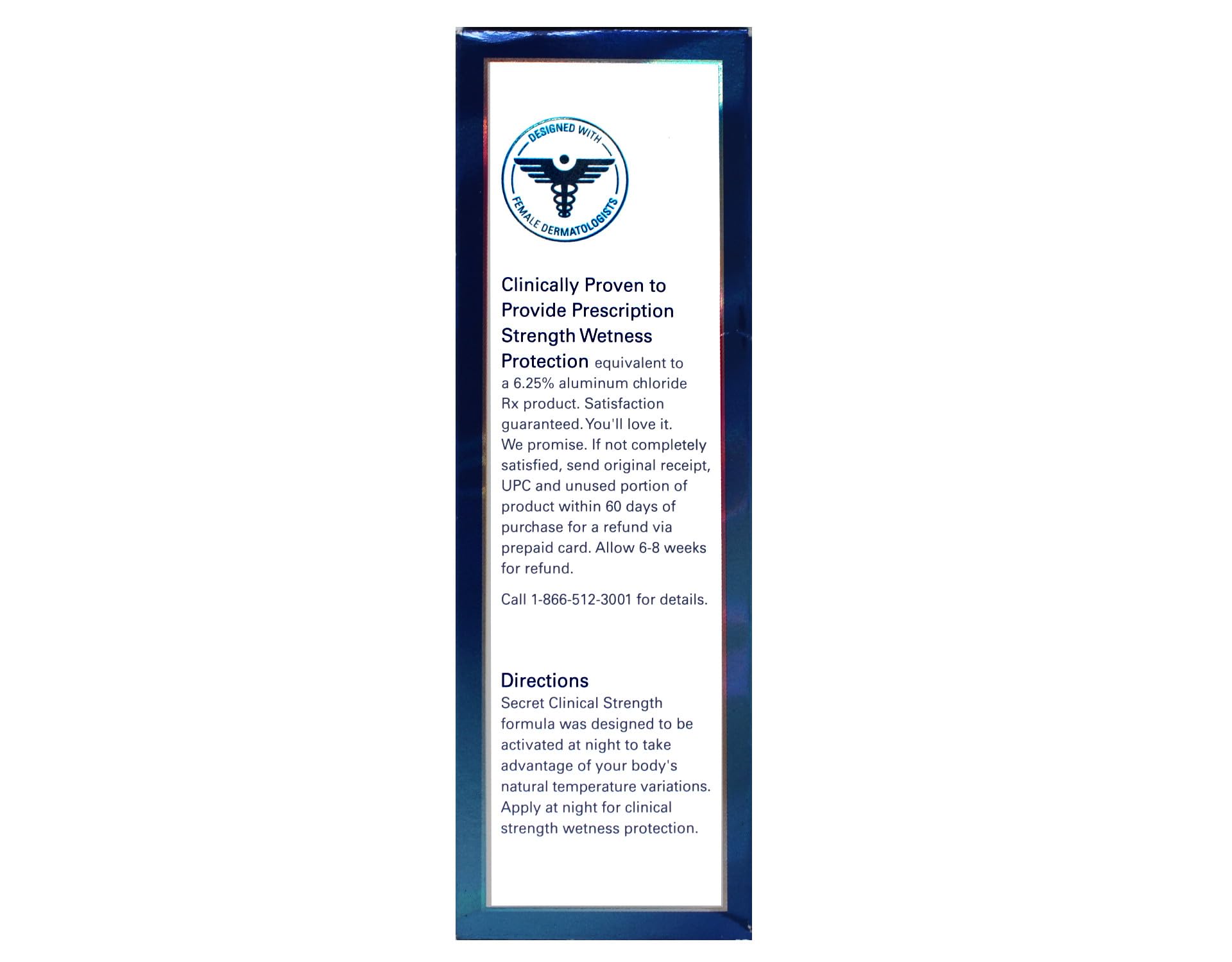 DESIGNED WITH
FEMALE DERMATOLOGISTS

Clinically Proven to Provide Prescription Strength Wetness Protection equivalent to a 6.25% aluminum chloride Rx product. Satisfaction guaranteed. You'll love it. We promise. If not completely satisfied, send original receipt, UPC and unused portion of product within 60 days of purchase for a refund via prepaid card. Allow 6-8 weeks for refund.

Call 1-866-512-3001 for details.

Directions
Secret Clinical Strength formula was designed to be activated at night to take advantage of your body's natural temperature variations. Apply at night for clinical strength wetness protection.